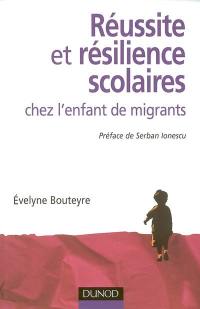 Réussite et résilience scolaires
chez l'enfant de migrants

Préface de Serban Ionescu

Évelyne Bouteyre

DUNOD